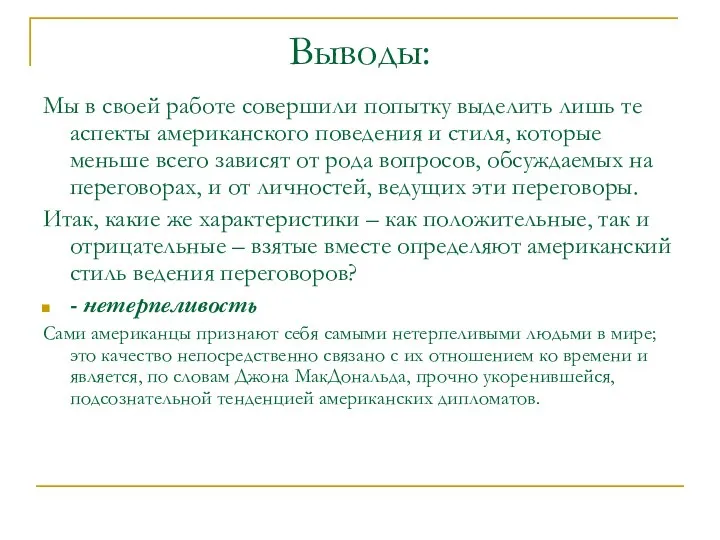 Выводы:

Мы в своей работе совершили попытку выделить лишь те аспекты американского поведения и стиля, которые меньше всего зависят от рода вопросов, обсуждаемых на переговорах, и от личностей, ведущих эти переговоры.

Итак, какие же характеристики – как положительные, так и отрицательные – взятые вместе определяют американский стиль ведения переговоров?

- нетерпеливость

Сами американцы признают себя самыми нетерпеливыми людьми в мире; это качество непосредственно связано с их отношением ко времени и является, по словам Джона МакДональда, прочно укоренившейся, подсознательной тенденцией американских дипломатов.